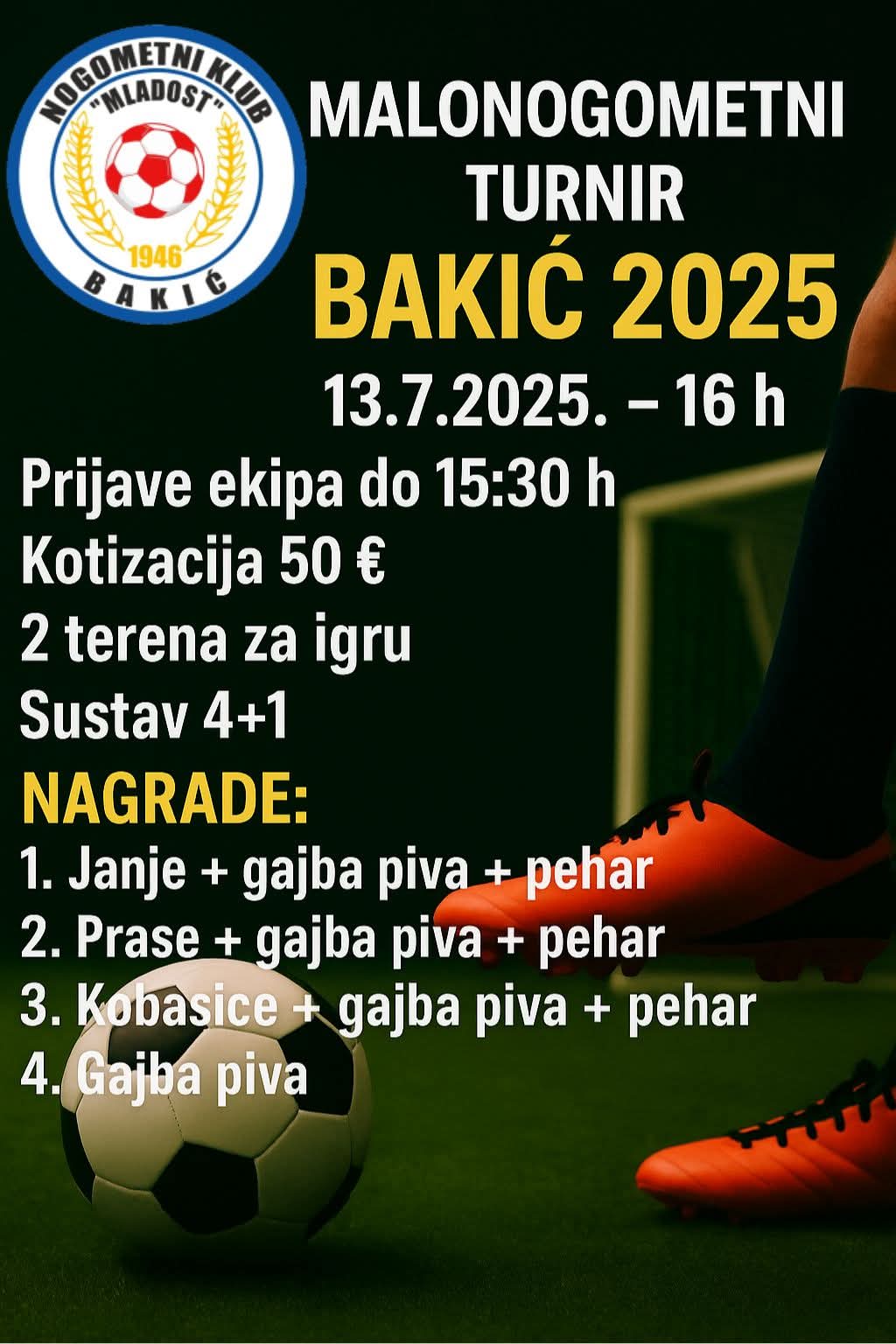 NOGOMETNI KLUB
"MLADOST"
1946
BAKIĆ

MALONOGOMETNI
TURNIR
BAKIĆ 2025
13.7.2025. – 16 h

Prijave ekipa do 15:30 h
Kotizacija 50 €
2 terena za igru
Sustav 4+1

NAGRADE:
1. Janje + gajba piva + pehar
2. Prase + gajba piva + pehar
3. Kobasice + gajba piva + pehar
4. Gajba piva